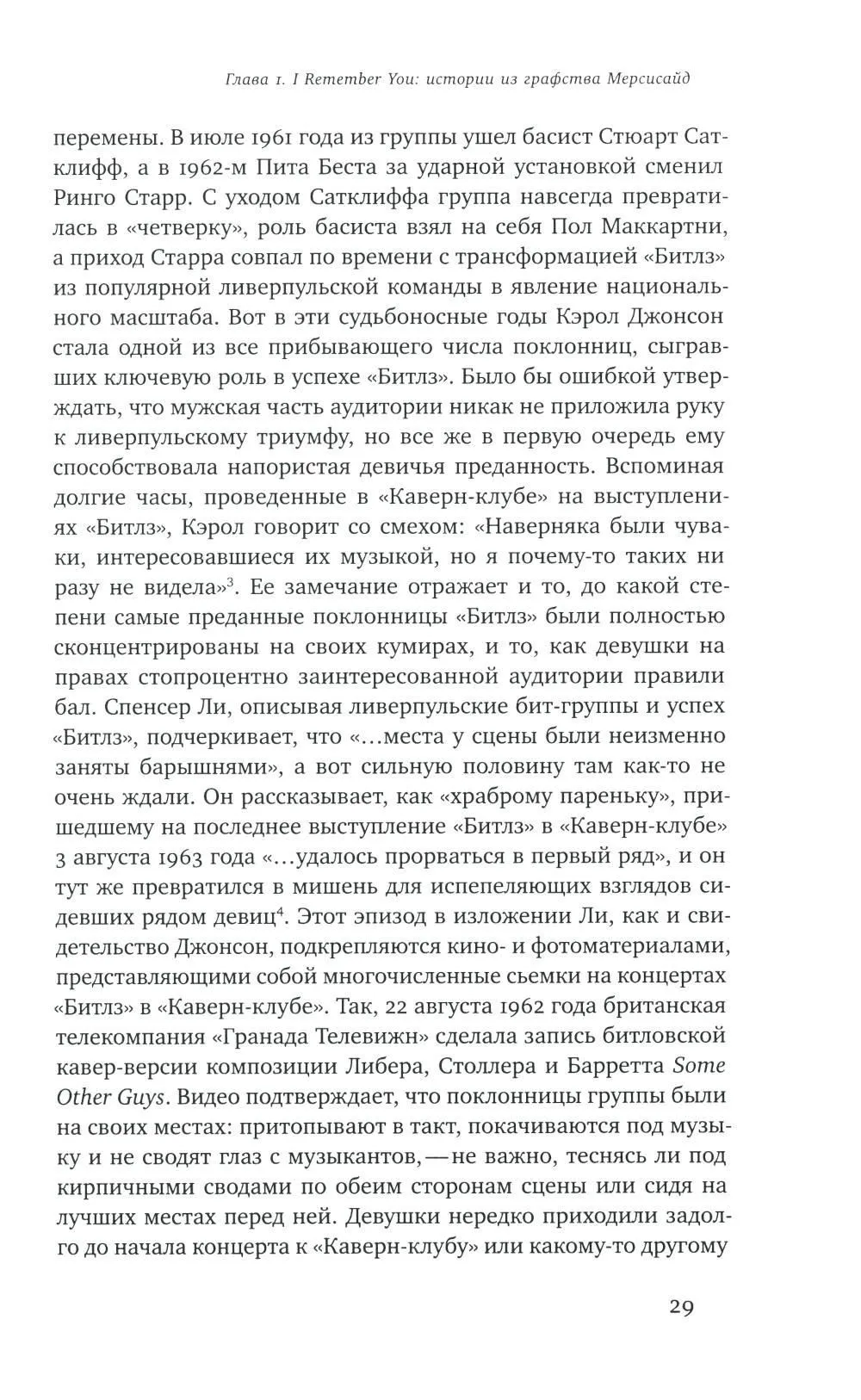 Глава 1. I Remember You: истории из графства Мерсисайд

перемены. В июле 1961 года из группы ушел басист Стюарт Сатклифф, а в 1962-м Пита Беста за ударной установкой сменил Ринго Старр. С уходом Сатклиффа группа навсегда превратилась в «четверку», роль басиста взял на себя Пол Маккартни, а приход Старра совпал по времени с трансформацией «Битлз» из популярной ливерпульской команды в явление национального масштаба. Вот в эти судьбоносные годы Кэрол Джонсон стала одной из все прибывающего числа поклонниц, сыгравших ключевую роль в успехе «Битлз». Было бы ошибкой утверждать, что мужская часть аудитории никак не приложила руку к ливерпульскому триумфу, но все же в первую очередь ему способствовала напористая девичья преданность. Вспоминая долгие часы, проведенные в «Каверн-клубе» на выступлениях «Битлз», Кэрол говорит со смехом: «Наверняка были чуваки, интересовавшиеся их музыкой, но я почему-то таких ни разу не видела»$^3$. Ее замечание отражает и то, до какой степени самые преданные поклонницы «Битлз» были полностью сконцентрированы на своих кумирах, и то, как девушки на правах стопроцентно заинтересованной аудитории правили бал. Спенсер Ли, описывая ливерпульские бит-группы и успех «Битлз», подчеркивает, что «...места у сцены были неизменно заняты барышнями», а вот сильную половину там как-то не очень ждали. Он рассказывает, как «храброму пареньку», пришедшему на последнее выступление «Битлз» в «Каверн-клубе» 3 августа 1963 года «...удалось прорваться в первый ряд», и он тут же превратился в мишень для испепеляющих взглядов сидевших рядом девиц$^4$. Этот эпизод в изложении Ли, как и свидетельство Джонсон, подкрепляются кино- и фотоматериалами, представляющими собой многочисленные сьемки на концертах «Битлз» в «Каверн-клубе». Так, 22 августа 1962 года британская телекомпания «Гранада Телевижн» сделала запись битловской кавер-версии композиции Либера, Столлера и Барретта Some Other Guys. Видео подтверждает, что поклонницы группы были на своих местах: притопывают в такт, покачиваются под музыку и не сводят глаз с музыкантов, — не важно, теснясь ли под кирпичными сводами по обеим сторонам сцены или сидя на лучших местах перед ней. Девушки нередко приходили задолго до начала концерта к «Каверн-клубу» или какому-то другому

29